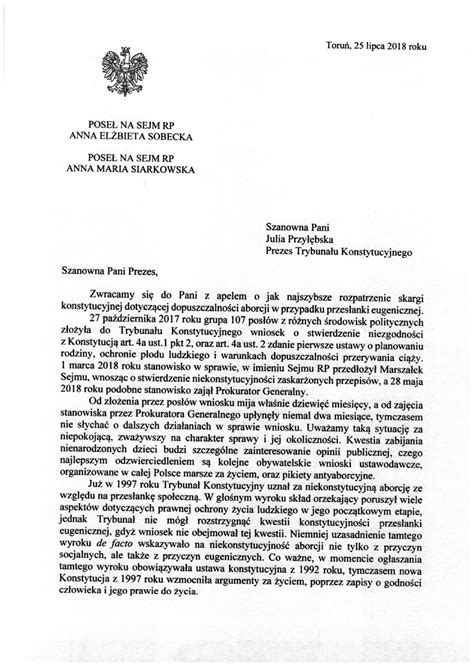 Toruń, 25 lipca 2018 roku

POSEŁ NA SEJM RP
ANNA ELŻBIETA SOBECKA

POSEŁ NA SEJM RP
ANNA MARIA SIARKOWSKA

Szanowna Pani
Julia Przyłębska
Prezes Trybunału Konstytucyjnego

Szanowna Pani Prezes,

Zwracamy się do Pani z apelem o jak najszybsze rozpatrzenie skargi konstytucyjnej dotyczącej dopuszczalności aborcji w przypadku przesłanki eugenicznej.

27 października 2017 roku grupa 107 posłów z różnych środowisk politycznych złożyła do Trybunału Konstytucyjnego wniosek o stwierdzenie niezgodności z Konstytucją art. 4a ust.1 pkt 2, oraz art. 4a ust. 2 zdanie pierwsze ustawy o planowaniu rodziny, ochronie płodu ludzkiego i warunkach dopuszczalności przerywania ciąży. 1 marca 2018 roku stanowisko w sprawie, w imieniu Sejmu RP przedłożył Marszałek Sejmu, wnosząc o stwierdzenie niekonstytucyjności zaskarżonych przepisów, a 28 maja 2018 roku podobne stanowisko zajął Prokurator Generalny.

Od złożenia przez posłów wniosku mija właśnie dziewięć miesięcy, a od zajęcia stanowiska przez Prokuratora Generalnego upłynęły niemal dwa miesiące, tymczasem nie słychać o dalszych działaniach w sprawie wniosku. Uważamy taką sytuację za niepokojącą, zważywszy na charakter sprawy i jej okoliczności. Kwestia zabijania nienarodzonych dzieci budzi szczególne zainteresowanie opinii publicznej, czego najlepszym odzwierciedleniem są kolejne obywatelskie wnioski ustawodawcze, organizowane w całej Polsce marsze za życiem, oraz pikiety antyaborcyjne.

Już w 1997 roku Trybunał Konstytucyjny uznał za niekonstytucyjną aborcję ze względu na przesłankę społeczną. W głośnym wyroku skład orzekający poruszył wiele aspektów dotyczących prawnej ochrony życia ludzkiego w jego początkowym etapie, jednak Trybunał nie mógł rozstrzygnąć kwestii konstytucyjności przesłanki eugenicznej, gdyż wniosek nie obejmował tej kwestii. Niemniej uzasadnienie tamtego wyroku de facto wskazywało na niekonstytucyjność aborcji nie tylko z przyczyn socjalnych, ale także z przyczyn eugenicznych. Co ważne, w momencie ogłaszania tamtego wyroku obowiązywała ustawa konstytucyjna z 1992 roku, tymczasem nowa Konstytucja z 1997 roku wzmocniła argumenty za życiem, poprzez zapisy o godności człowieka i jego prawie do życia.